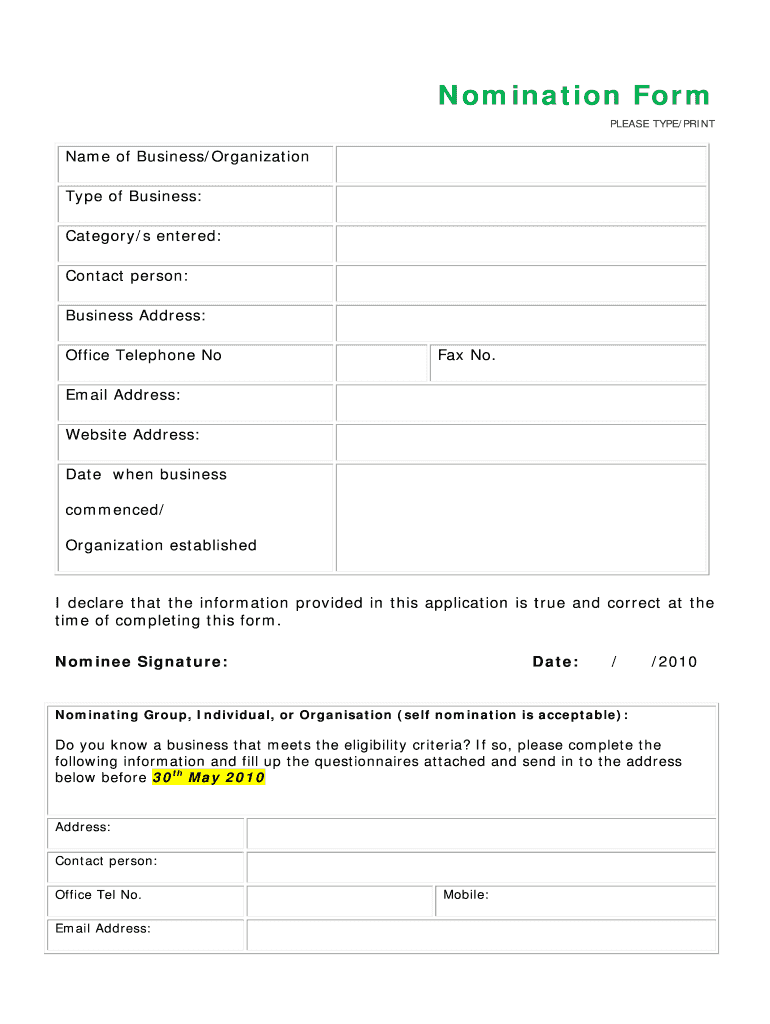 Nomination Form

PLEASE TYPE/PRINT

| Name of Business/Organization | | |
|---|---|---|
| Type of Business: | | |
| Category/s entered: | | |
| Contact person: | | |
| Business Address: | | |
| Office Telephone No | | Fax No. |
| Email Address: | | |
| Website Address: | | |
| Date when business commenced/ Organization established | | |

I declare that the information provided in this application is true and correct at the time of completing this form.

Nominee Signature: Date: / /2010

Nominating Group, Individual, or Organisation (self nomination is acceptable):

Do you know a business that meets the eligibility criteria? If so, please complete the following information and fill up the questionnaires attached and send in to the address below before $30^{th}$ May 2010

| Address: | | |
|---|---|---|
| Contact person: | | |
| Office Tel No. | | Mobile: |
| Email Address: | | |